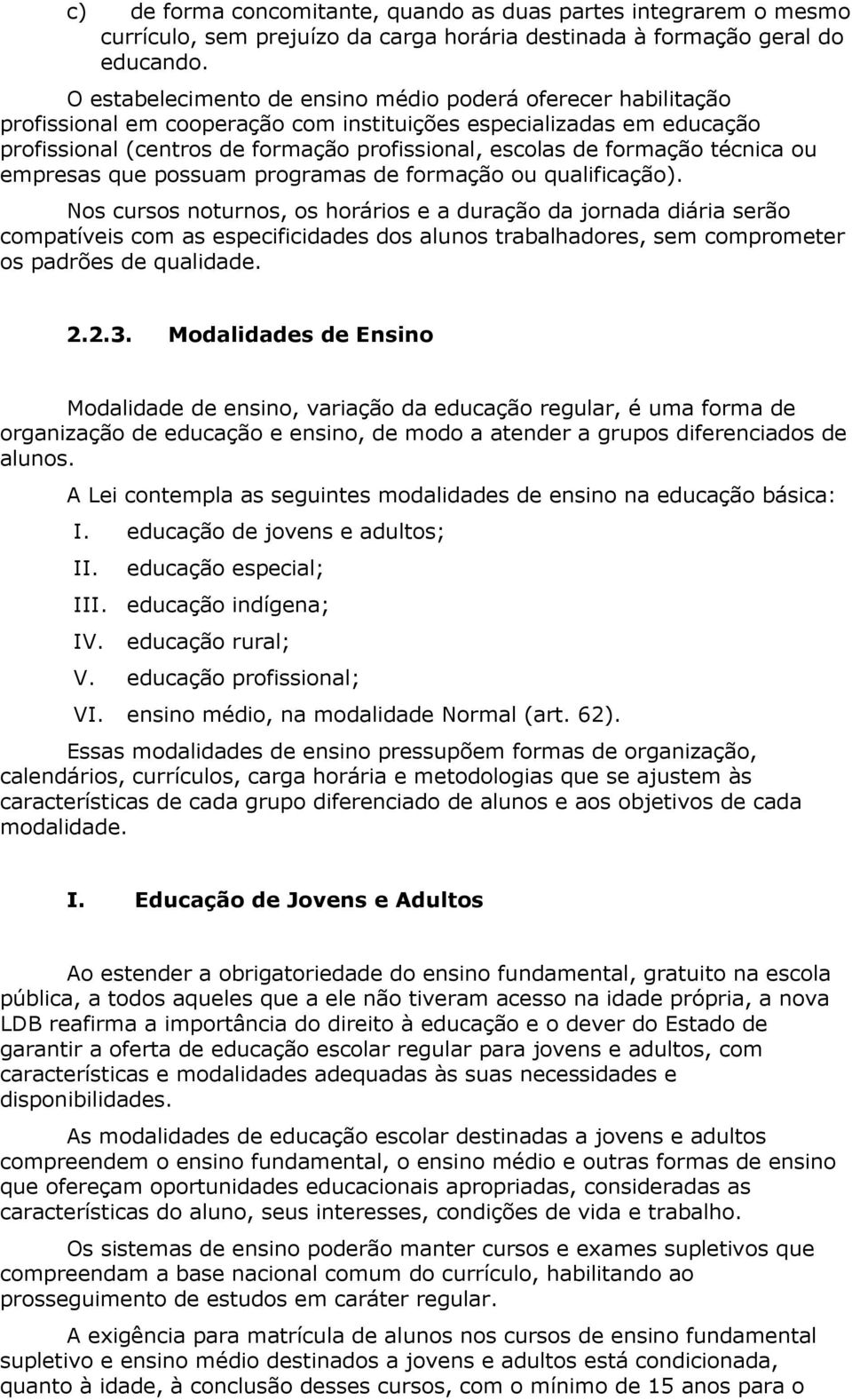 c) de forma concomitante, quando as duas partes integrarem o mesmo currículo, sem prejuízo da carga horária destinada à formação geral do educando.

O estabelecimento de ensino médio poderá oferecer habilitação profissional em cooperação com instituições especializadas em educação profissional (centros de formação profissional, escolas de formação técnica ou empresas que possuam programas de formação ou qualificação).

Nos cursos noturnos, os horários e a duração da jornada diária serão compatíveis com as especificidades dos alunos trabalhadores, sem comprometer os padrões de qualidade.

2.2.3. Modalidades de Ensino

Modalidade de ensino, variação da educação regular, é uma forma de organização de educação e ensino, de modo a atender a grupos diferenciados de alunos.

A Lei contempla as seguintes modalidades de ensino na educação básica:

I. educação de jovens e adultos;

II. educação especial;

III. educação indígena;

IV. educação rural;

V. educação profissional;

VI. ensino médio, na modalidade Normal (art. 62).

Essas modalidades de ensino pressupõem formas de organização, calendários, currículos, carga horária e metodologias que se ajustem às características de cada grupo diferenciado de alunos e aos objetivos de cada modalidade.

I. Educação de Jovens e Adultos

Ao estender a obrigatoriedade do ensino fundamental, gratuito na escola pública, a todos aqueles que a ele não tiveram acesso na idade própria, a nova LDB reafirma a importância do direito à educação e o dever do Estado de garantir a oferta de educação escolar regular para jovens e adultos, com características e modalidades adequadas às suas necessidades e disponibilidades.

As modalidades de educação escolar destinadas a jovens e adultos compreendem o ensino fundamental, o ensino médio e outras formas de ensino que ofereçam oportunidades educacionais apropriadas, consideradas as características do aluno, seus interesses, condições de vida e trabalho.

Os sistemas de ensino poderão manter cursos e exames supletivos que compreendam a base nacional comum do currículo, habilitando ao prosseguimento de estudos em caráter regular.

A exigência para matrícula de alunos nos cursos de ensino fundamental supletivo e ensino médio destinados a jovens e adultos está condicionada, quanto à idade, à conclusão desses cursos, com o mínimo de 15 anos para o